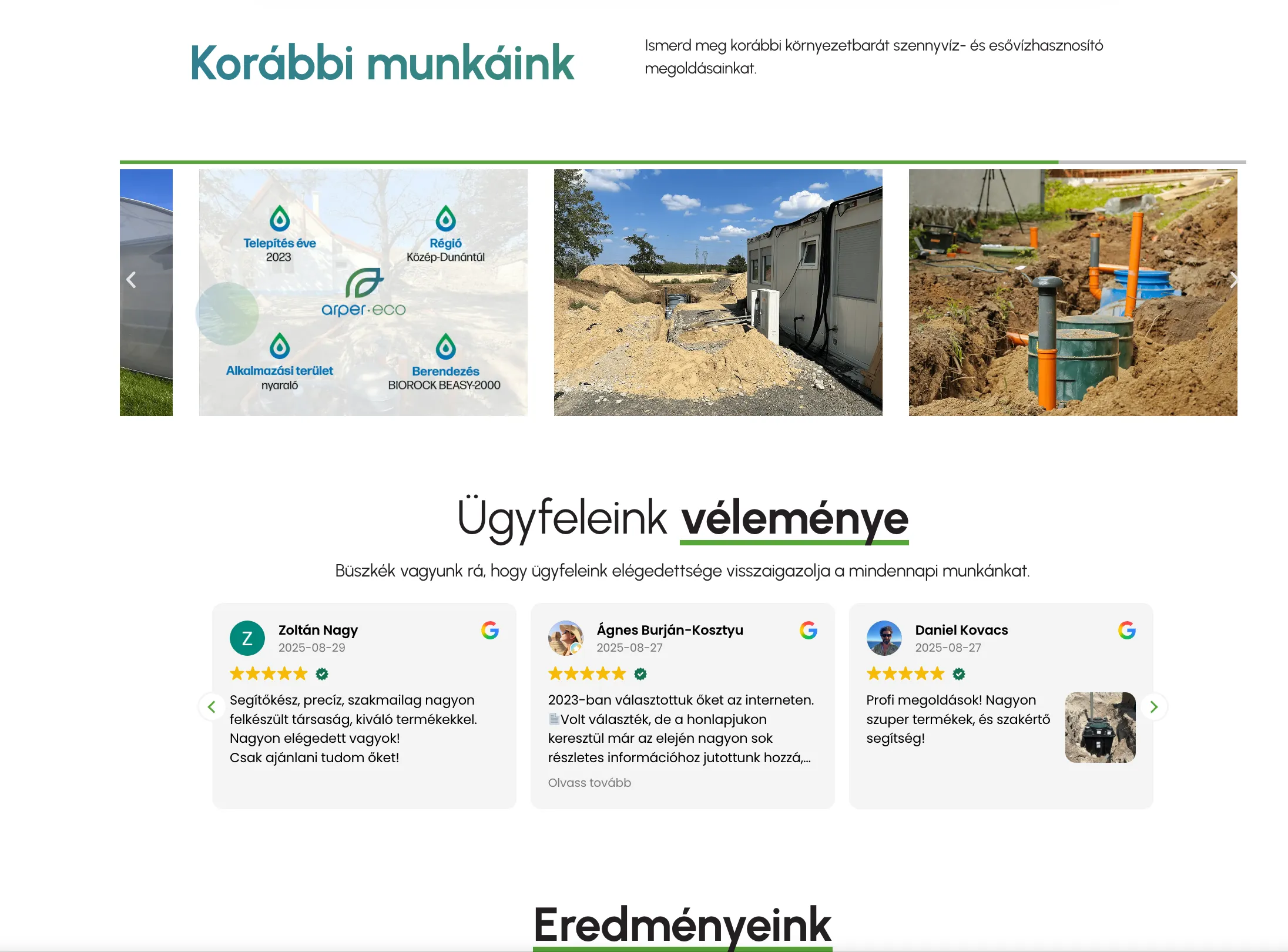 Korábbi munkáink

Ismerd meg korábbi környezetbarát szennyvíz- és esővízhasznosító megoldásainkat.

Telepítés éve
2023

Régió
Közép-Dunántúl

arper·eco

Alkalmazási terület
nyaraló

Berendezés
BIOROCK BEASY-2000

Ügyfeleink véleménye

Büszkék vagyunk rá, hogy ügyfeleink elégedettsége visszaigazolja a mindennapi munkánkat.

Z
Zoltán Nagy
2025-08-29
Segítőkész, precíz, szakmailag nagyon felkészült társaság, kiváló termékekkel. Nagyon elégedett vagyok!
Csak ajánlani tudom őket!

Ágnes Burján-Kosztyu
2025-08-27
2023-ban választottuk őket az interneten. Volt választék, de a honlapjukon keresztül már az elején nagyon sok részletes információhoz jutottunk hozzá,...
Olvass tovább

Daniel Kovacs
2025-08-27
Profi megoldások! Nagyon szuper termékek, és szakértő segítség!

Eredményeink